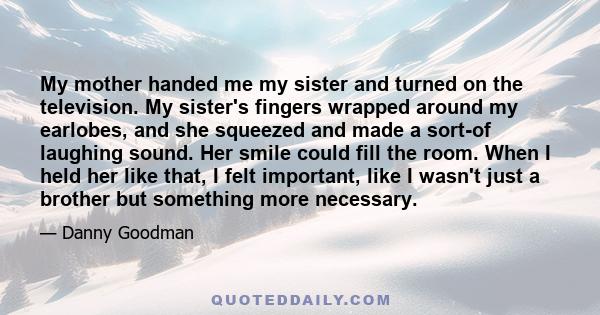 My mother handed me my sister and turned on the television. My sister's fingers wrapped around my earlobes, and she squeezed and made a sort-of laughing sound. Her smile could fill the room. When I held her like that, I felt important, like I wasn't just a brother but something more necessary.

— Danny Goodman

QUOTEDDAILY.COM